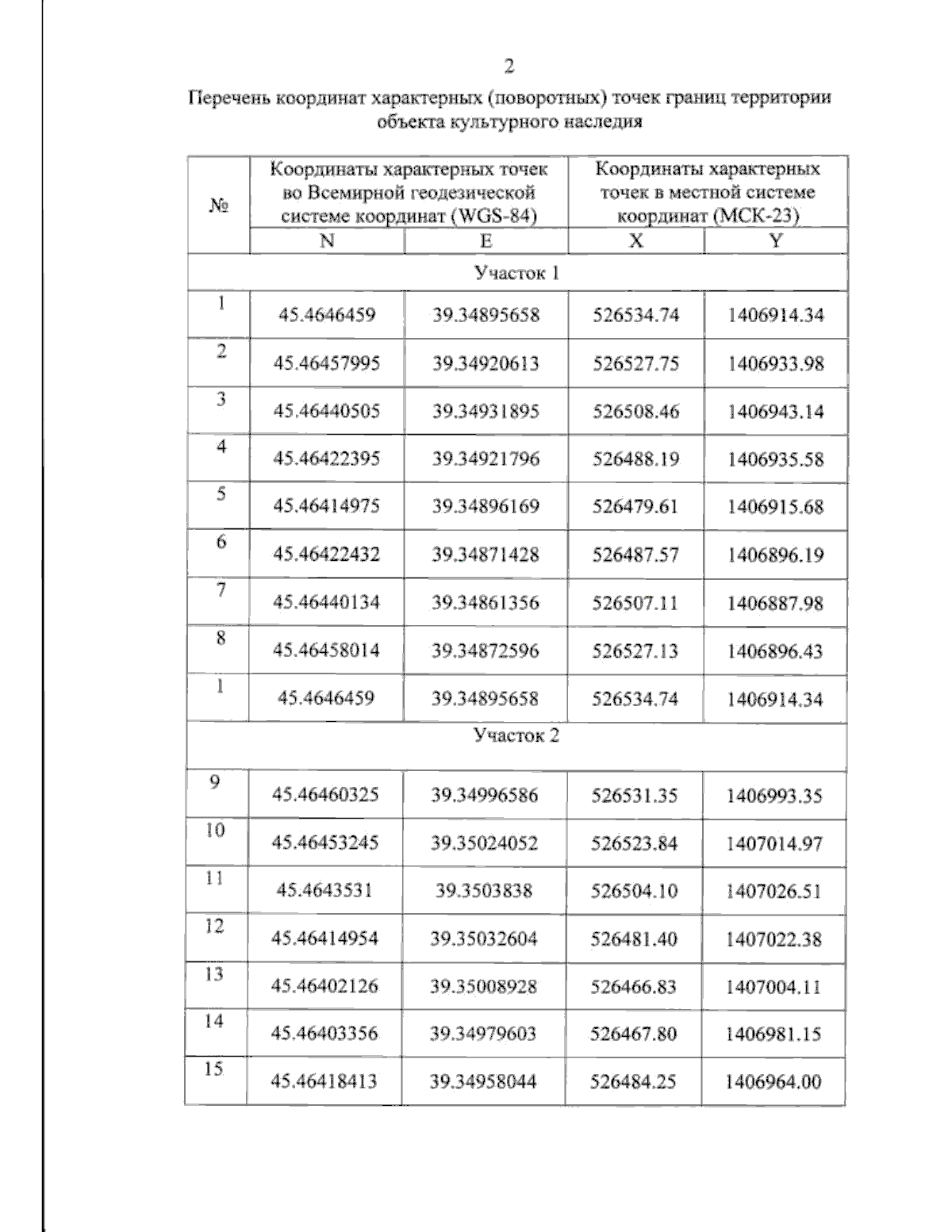 2

Перечень координат характерных (поворотных) точек границ территории объекта культурного наследия

| № | Координаты характерных точек во Всемирной геодезической системе координат (WGS-84) | | Координаты характерных точек в местной системе координат (МСК-23) | |
|---|---|---|---|---|
| | N | E | X | Y |
| Участок 1 | | | | |
| 1 | 45.4646459 | 39.34895658 | 526534.74 | 1406914.34 |
| 2 | 45.46457995 | 39.34920613 | 526527.75 | 1406933.98 |
| 3 | 45.46440505 | 39.34931895 | 526508.46 | 1406943.14 |
| 4 | 45.46422395 | 39.34921796 | 526488.19 | 1406935.58 |
| 5 | 45.46414975 | 39.34896169 | 526479.61 | 1406915.68 |
| 6 | 45.46422432 | 39.34871428 | 526487.57 | 1406896.19 |
| 7 | 45.46440134 | 39.34861356 | 526507.11 | 1406887.98 |
| 8 | 45.46458014 | 39.34872596 | 526527.13 | 1406896.43 |
| 1 | 45.4646459 | 39.34895658 | 526534.74 | 1406914.34 |
| Участок 2 | | | | |
| 9 | 45.46460325 | 39.34996586 | 526531.35 | 1406993.35 |
| 10 | 45.46453245 | 39.35024052 | 526523.84 | 1407014.97 |
| 11 | 45.4643531 | 39.3503838 | 526504.10 | 1407026.51 |
| 12 | 45.46414954 | 39.35032604 | 526481.40 | 1407022.38 |
| 13 | 45.46402126 | 39.35008928 | 526466.83 | 1407004.11 |
| 14 | 45.46403356 | 39.34979603 | 526467.80 | 1406981.15 |
| 15 | 45.46418413 | 39.34958044 | 526484.25 | 1406964.00 |